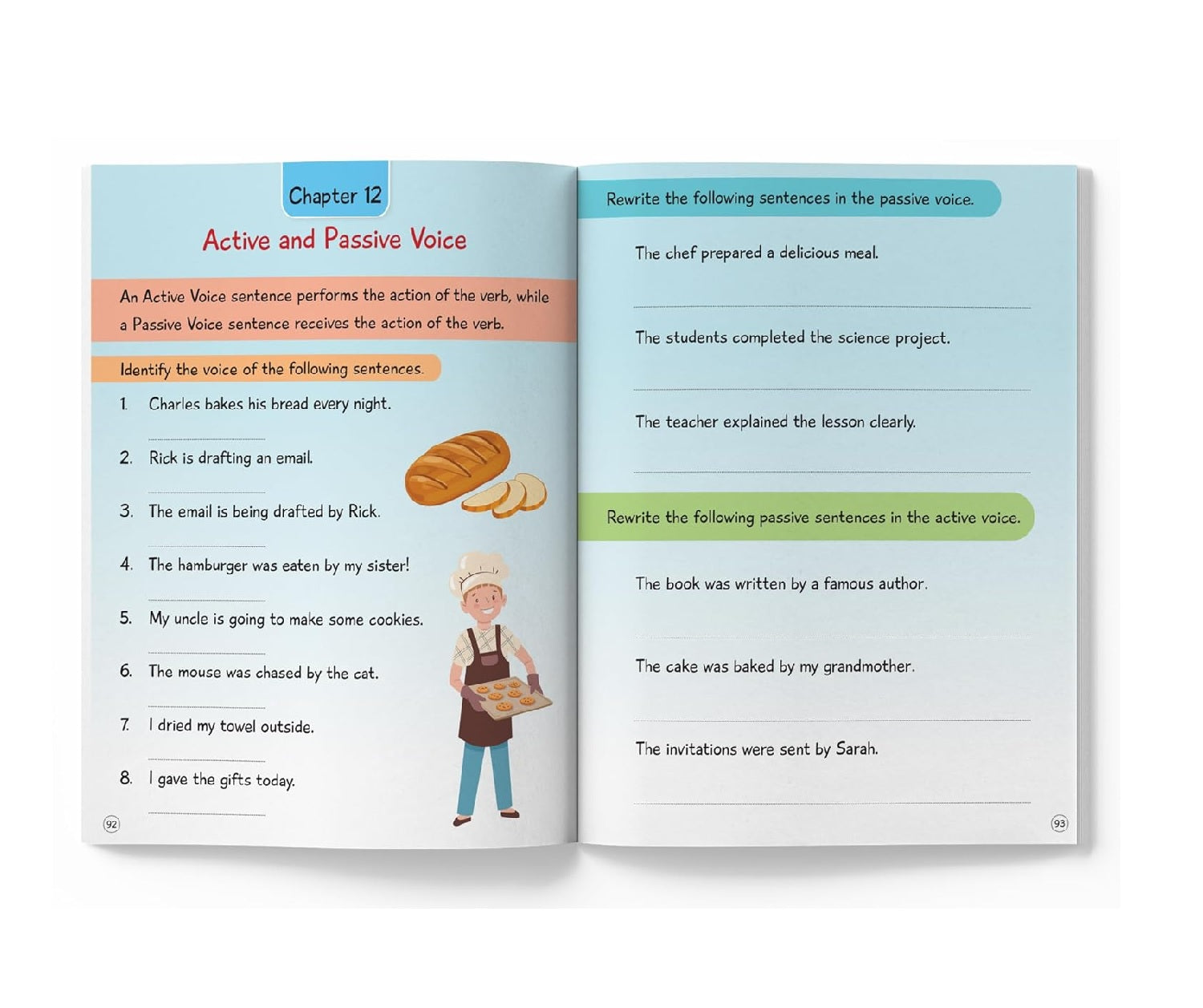 Chapter 12

Active and Passive Voice

An Active Voice sentence performs the action of the verb, while a Passive Voice sentence receives the action of the verb.

Identify the voice of the following sentences.

1. Charles bakes his bread every night.

2. Rick is drafting an email.

3. The email is being drafted by Rick.

4. The hamburger was eaten by my sister!

5. My uncle is going to make some cookies.

6. The mouse was chased by the cat.

7. I dried my towel outside.

8. I gave the gifts today.

92

Rewrite the following sentences in the passive voice.

The chef prepared a delicious meal.

The students completed the science project.

The teacher explained the lesson clearly.

Rewrite the following passive sentences in the active voice.

The book was written by a famous author.

The cake was baked by my grandmother.

The invitations were sent by Sarah.

93